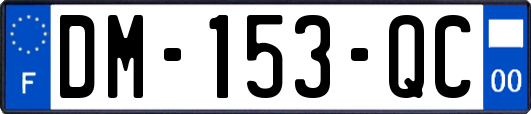 F
DM-153-QC
00